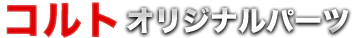 コルト オリジナルパーツ